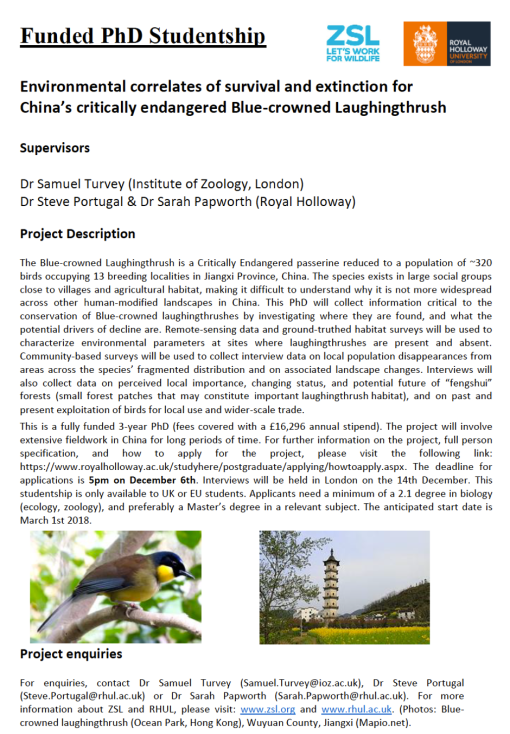 Funded PhD Studentship

ZSL LET'S WORK FOR WILDLIFE

ROYAL HOLLOWAY UNIVERSITY OF LONDON

Environmental correlates of survival and extinction for China's critically endangered Blue-crowned Laughingthrush

Supervisors

Dr Samuel Turvey (Institute of Zoology, London)
Dr Steve Portugal & Dr Sarah Papworth (Royal Holloway)

Project Description

The Blue-crowned Laughingthrush is a Critically Endangered passerine reduced to a population of ~320 birds occupying 13 breeding localities in Jiangxi Province, China. The species exists in large social groups close to villages and agricultural habitat, making it difficult to understand why it is not more widespread across other human-modified landscapes in China. This PhD will collect information critical to the conservation of Blue-crowned laughingthrushes by investigating where they are found, and what the potential drivers of decline are. Remote-sensing data and ground-truthed habitat surveys will be used to characterize environmental parameters at sites where laughingthrushes are present and absent. Community-based surveys will be used to collect interview data on local population disappearances from areas across the species' fragmented distribution and on associated landscape changes. Interviews will also collect data on perceived local importance, changing status, and potential future of "fengshui" forests (small forest patches that may constitute important laughingthrush habitat), and on past and present exploitation of birds for local use and wider-scale trade.

This is a fully funded 3-year PhD (fees covered with a £16,296 annual stipend). The project will involve extensive fieldwork in China for long periods of time. For further information on the project, full person specification, and how to apply for the project, please visit the following link: https://www.royalholloway.ac.uk/studyhere/postgraduate/applying/howtoapply.aspx. The deadline for applications is 5pm on December 6th. Interviews will be held in London on the 14th December. This studentship is only available to UK or EU students. Applicants need a minimum of a 2.1 degree in biology (ecology, zoology), and preferably a Master's degree in a relevant subject. The anticipated start date is March 1st 2018.

Project enquiries

For enquiries, contact Dr Samuel Turvey (Samuel.Turvey@ioz.ac.uk), Dr Steve Portugal (Steve.Portugal@rhul.ac.uk) or Dr Sarah Papworth (Sarah.Papworth@rhul.ac.uk). For more information about ZSL and RHUL, please visit: www.zsl.org and www.rhul.ac.uk. (Photos: Blue-crowned laughingthrush (Ocean Park, Hong Kong), Wuyuan County, Jiangxi (Mapio.net).